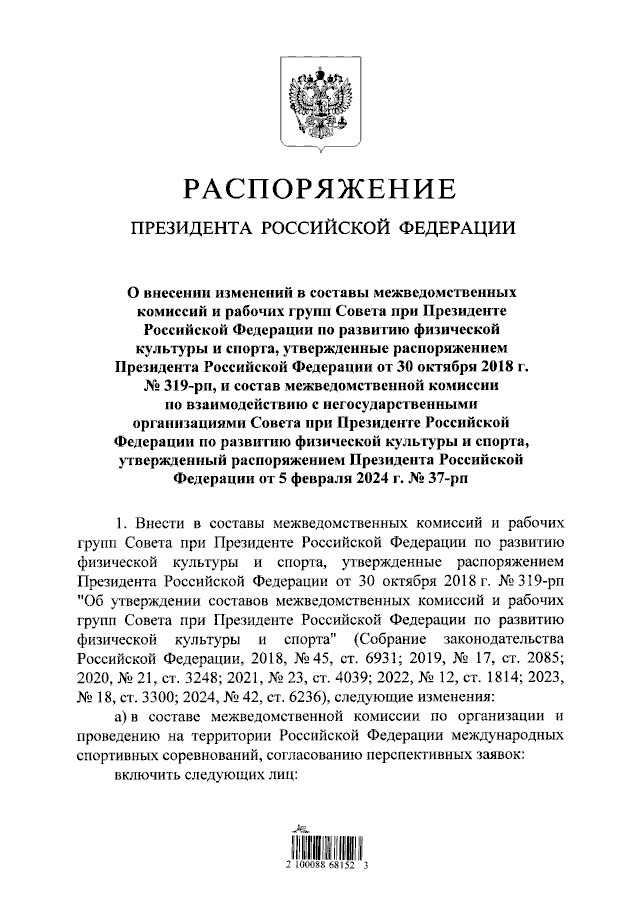 РАСПОРЯЖЕНИЕ

ПРЕЗИДЕНТА РОССИЙСКОЙ ФЕДЕРАЦИИ

О внесении изменений в составы межведомственных комиссий и рабочих групп Совета при Президенте Российской Федерации по развитию физической культуры и спорта, утвержденные распоряжением Президента Российской Федерации от 30 октября 2018 г. № 319-рп, и состав межведомственной комиссии по взаимодействию с негосударственными организациями Совета при Президенте Российской Федерации по развитию физической культуры и спорта, утвержденный распоряжением Президента Российской Федерации от 5 февраля 2024 г. № 37-рп

1. Внести в составы межведомственных комиссий и рабочих групп Совета при Президенте Российской Федерации по развитию физической культуры и спорта, утвержденные распоряжением Президента Российской Федерации от 30 октября 2018 г. № 319-рп "Об утверждении составов межведомственных комиссий и рабочих групп Совета при Президенте Российской Федерации по развитию физической культуры и спорта" (Собрание законодательства Российской Федерации, 2018, № 45, ст. 6931; 2019, № 17, ст. 2085; 2020, № 21, ст. 3248; 2021, № 23, ст. 4039; 2022, № 12, ст. 1814; 2023, № 18, ст. 3300; 2024, № 42, ст. 6236), следующие изменения:

а) в составе межведомственной комиссии по организации и проведению на территории Российской Федерации международных спортивных соревнований, согласованию перспективных заявок:

включить следующих лиц:

2 100088 68152 3